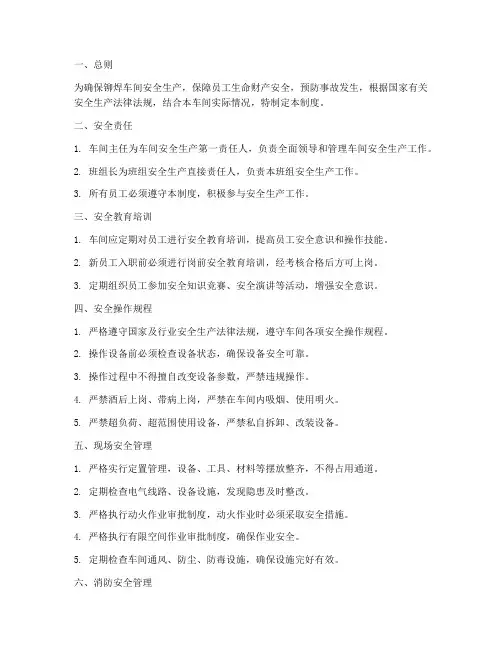 一、总则

为确保铆焊车间安全生产，保障员工生命财产安全，预防事故发生，根据国家有关安全生产法律法规，结合本车间实际情况，特制定本制度。

二、安全责任

1. 车间主任为车间安全生产第一责任人，负责全面领导和管理车间安全生产工作。

2. 班组长为班组安全生产直接责任人，负责本班组安全生产工作。

3. 所有员工必须遵守本制度，积极参与安全生产工作。

三、安全教育培训

1. 车间应定期对员工进行安全教育培训，提高员工安全意识和操作技能。

2. 新员工入职前必须进行岗前安全教育培训，经考核合格后方可上岗。

3. 定期组织员工参加安全知识竞赛、安全演讲等活动，增强安全意识。

四、安全操作规程

1. 严格遵守国家及行业安全生产法律法规，遵守车间各项安全操作规程。

2. 操作设备前必须检查设备状态，确保设备安全可靠。

3. 操作过程中不得擅自改变设备参数，严禁违规操作。

4. 严禁酒后上岗、带病上岗，严禁在车间内吸烟、使用明火。

5. 严禁超负荷、超范围使用设备，严禁私自拆卸、改装设备。

五、现场安全管理

1. 严格实行定置管理，设备、工具、材料等摆放整齐，不得占用通道。

2. 定期检查电气线路、设备设施，发现隐患及时整改。

3. 严格执行动火作业审批制度，动火作业时必须采取安全措施。

4. 严格执行有限空间作业审批制度，确保作业安全。

5. 定期检查车间通风、防尘、防毒设施，确保设施完好有效。

六、消防安全管理